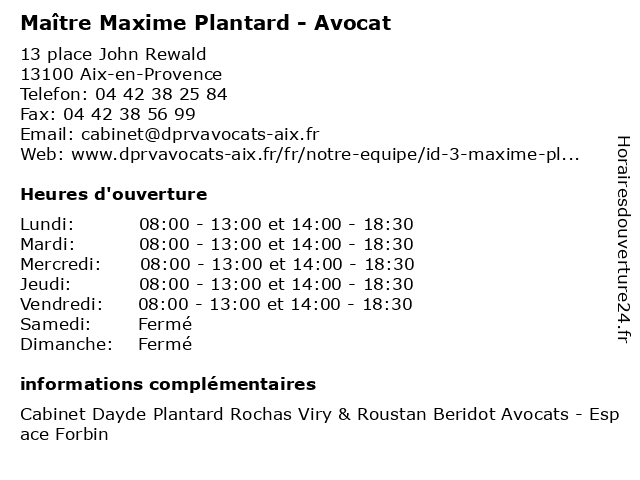 Maître Maxime Plantard - Avocat

13 place John Rewald
13100 Aix-en-Provence
Telefon: 04 42 38 25 84
Fax: 04 42 38 56 99
Email: cabinet@dprvavocats-aix.fr
Web: www.dprvavocats-aix.fr/fr/notre-equipe/id-3-maxime-pl...

Heures d'ouverture

| | |
|---|---|
| Lundi: | 08:00 - 13:00 et 14:00 - 18:30 |
| Mardi: | 08:00 - 13:00 et 14:00 - 18:30 |
| Mercredi: | 08:00 - 13:00 et 14:00 - 18:30 |
| Jeudi: | 08:00 - 13:00 et 14:00 - 18:30 |
| Vendredi: | 08:00 - 13:00 et 14:00 - 18:30 |
| Samedi: | Fermé |
| Dimanche: | Fermé |

informations complémentaires

Cabinet Dayde Plantard Rochas Viry & Roustan Beridot Avocats - Espace Forbin

Horairesdouverture24.fr